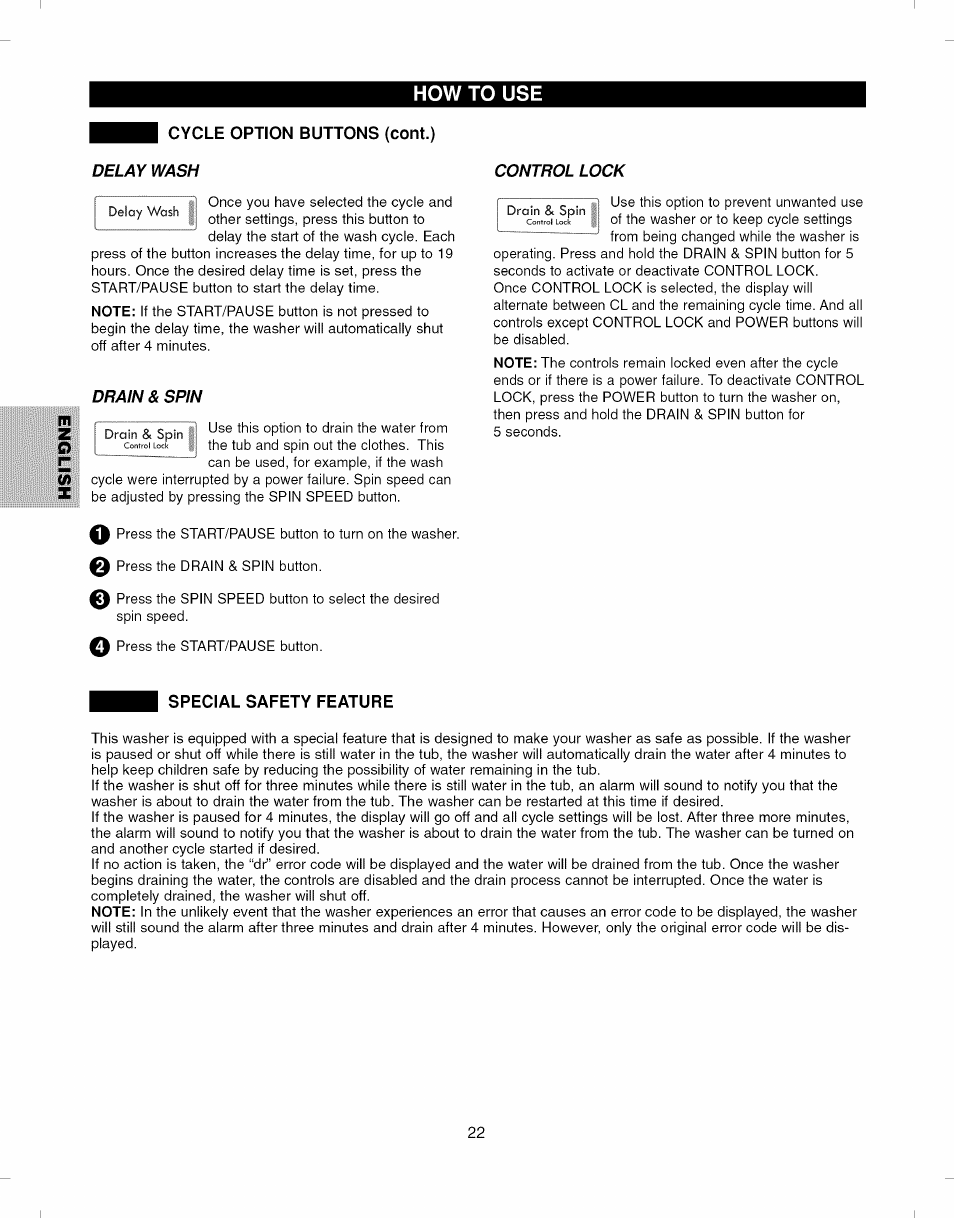 HOW TO USE

CYCLE OPTION BUTTONS (cont.)

DELAY WASH

Delay Wash

Once you have selected the cycle and other settings, press this button to delay the start of the wash cycle. Each press of the button increases the delay time, for up to 19 hours. Once the desired delay time is set, press the START/PAUSE button to start the delay time.

NOTE: If the START/PAUSE button is not pressed to begin the delay time, the washer will automatically shut off after 4 minutes.

DRAIN & SPIN

Drain & Spin
Control Lock

Use this option to drain the water from the tub and spin out the clothes. This can be used, for example, if the wash cycle were interrupted by a power failure. Spin speed can be adjusted by pressing the SPIN SPEED button.

1 Press the START/PAUSE button to turn on the washer.

2 Press the DRAIN & SPIN button.

3 Press the SPIN SPEED button to select the desired spin speed.

4 Press the START/PAUSE button.

CONTROL LOCK

Drain & Spin
Control Lock

Use this option to prevent unwanted use of the washer or to keep cycle settings from being changed while the washer is operating. Press and hold the DRAIN & SPIN button for 5 seconds to activate or deactivate CONTROL LOCK.
Once CONTROL LOCK is selected, the display will alternate between CL and the remaining cycle time. And all controls except CONTROL LOCK and POWER buttons will be disabled.

NOTE: The controls remain locked even after the cycle ends or if there is a power failure. To deactivate CONTROL LOCK, press the POWER button to turn the washer on, then press and hold the DRAIN & SPIN button for 5 seconds.

ENGLISH

SPECIAL SAFETY FEATURE

This washer is equipped with a special feature that is designed to make your washer as safe as possible. If the washer is paused or shut off while there is still water in the tub, the washer will automatically drain the water after 4 minutes to help keep children safe by reducing the possibility of water remaining in the tub.
If the washer is shut off for three minutes while there is still water in the tub, an alarm will sound to notify you that the washer is about to drain the water from the tub. The washer can be restarted at this time if desired.
If the washer is paused for 4 minutes, the display will go off and all cycle settings will be lost. After three more minutes, the alarm will sound to notify you that the washer is about to drain the water from the tub. The washer can be turned on and another cycle started if desired.
If no action is taken, the "dr" error code will be displayed and the water will be drained from the tub. Once the washer begins draining the water, the controls are disabled and the drain process cannot be interrupted. Once the water is completely drained, the washer will shut off.
NOTE: In the unlikely event that the washer experiences an error that causes an error code to be displayed, the washer will still sound the alarm after three minutes and drain after 4 minutes. However, only the original error code will be displayed.

22